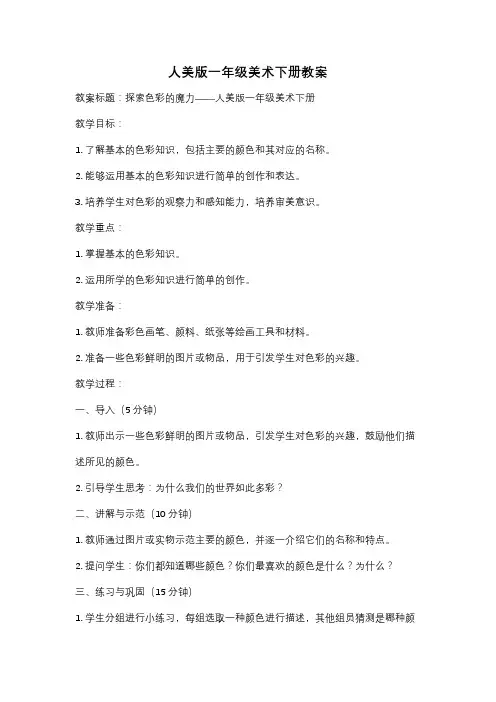 人美版一年级美术下册教案

教案标题：探索色彩的魔力——人美版一年级美术下册

教学目标：

1. 了解基本的色彩知识，包括主要的颜色和其对应的名称。

2. 能够运用基本的色彩知识进行简单的创作和表达。

3. 培养学生对色彩的观察力和感知能力，培养审美意识。

教学重点：

1. 掌握基本的色彩知识。

2. 运用所学的色彩知识进行简单的创作。

教学准备：

1. 教师准备彩色画笔、颜料、纸张等绘画工具和材料。

2. 准备一些色彩鲜明的图片或物品，用于引发学生对色彩的兴趣。

教学过程：

一、导入（5 分钟）

1. 教师出示一些色彩鲜明的图片或物品，引发学生对色彩的兴趣，鼓励他们描述所见的颜色。

2. 引导学生思考：为什么我们的世界如此多彩？

二、讲解与示范（10 分钟）

1. 教师通过图片或实物示范主要的颜色，并逐一介绍它们的名称和特点。

2. 提问学生：你们都知道哪些颜色？你们最喜欢的颜色是什么？为什么？

三、练习与巩固（15 分钟）

1. 学生分组进行小练习，每组选取一种颜色进行描述，其他组员猜测是哪种颜